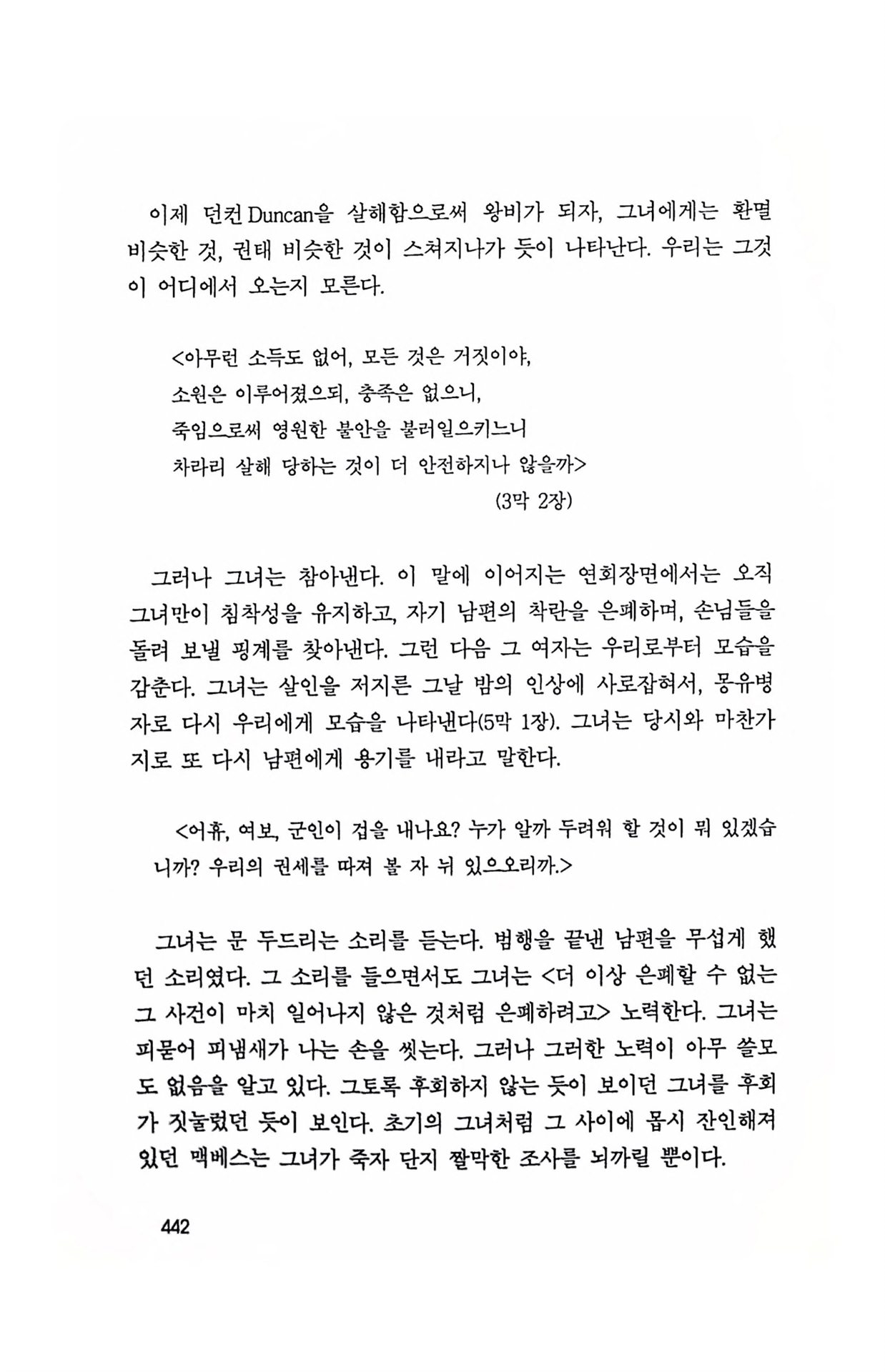 이제 던컨Duncan을 살해함으로써 왕비가 되자, 그녀에게는 환멸 비슷한 것, 권태 비슷한 것이 스쳐지나가 듯이 나타난다. 우리는 그것이 어디에서 오는지 모른다.

<아무런 소득도 없어, 모든 것은 거짓이야,
소원은 이루어졌으되, 충족은 없으니,
죽임으로써 영원한 불안을 불러일으키느니
차라리 살해 당하는 것이 더 안전하지나 않을까>
(3막 2장)

그러나 그녀는 참아낸다. 이 말에 이어지는 연회장면에서는 오직 그녀만이 침착성을 유지하고, 자기 남편의 착란을 은폐하며, 손님들을 돌려 보낼 핑계를 찾아낸다. 그런 다음 그 여자는 우리로부터 모습을 감춘다. 그녀는 살인을 저지른 그날 밤의 인상에 사로잡혀서, 몽유병자로 다시 우리에게 모습을 나타낸다(5막 1장). 그녀는 당시와 마찬가지로 또 다시 남편에게 용기를 내라고 말한다.

<어휴, 여보, 군인이 겁을 내나요? 누가 알까 두려워 할 것이 뭐 있겠습니까? 우리의 권세를 따져 볼 자 뉘 있으오리까.>

그녀는 문 두드리는 소리를 듣는다. 범행을 끝낸 남편을 무섭게 했던 소리였다. 그 소리를 들으면서도 그녀는 <더 이상 은폐할 수 없는 그 사건이 마치 일어나지 않은 것처럼 은폐하려고> 노력한다. 그녀는 피묻어 피냄새가 나는 손을 씻는다. 그러나 그러한 노력이 아무 쓸모도 없음을 알고 있다. 그토록 후회하지 않는 듯이 보이던 그녀를 후회가 짓눌렀던 듯이 보인다. 초기의 그녀처럼 그 사이에 몹시 잔인해져 있던 맥베스는 그녀가 죽자 단지 짤막한 조사를 뇌까릴 뿐이다.

442